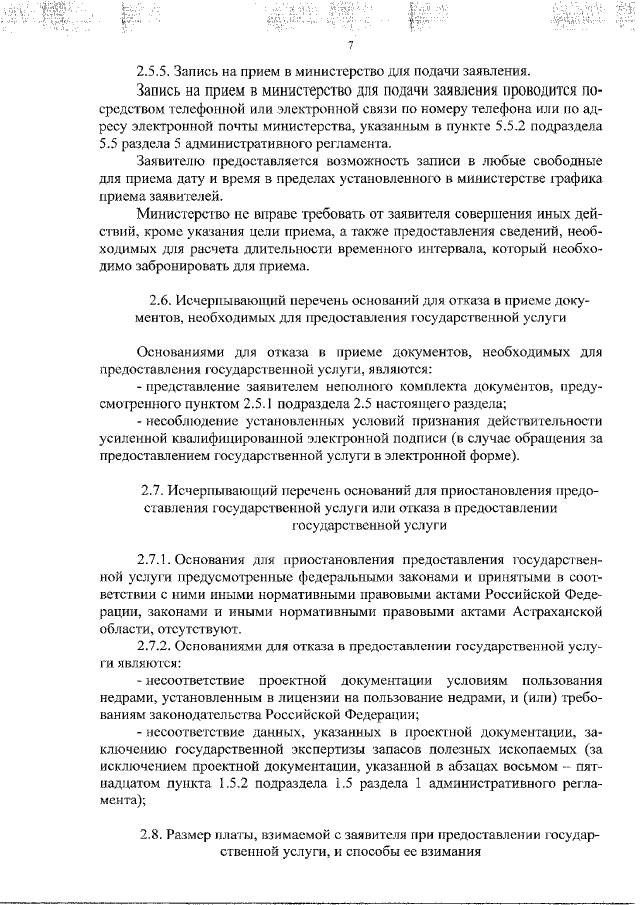 7

2.5.5. Запись на прием в министерство для подачи заявления.

Запись на прием в министерство для подачи заявления проводится посредством телефонной или электронной связи по номеру телефона или по адресу электронной почты министерства, указанным в пункте 5.5.2 подраздела 5.5 раздела 5 административного регламента.

Заявителю предоставляется возможность записи в любые свободные для приема дату и время в пределах установленного в министерстве графика приема заявителей.

Министерство не вправе требовать от заявителя совершения иных действий, кроме указания цели приема, а также предоставления сведений, необходимых для расчета длительности временного интервала, который необходимо забронировать для приема.

2.6. Исчерпывающий перечень оснований для отказа в приеме документов, необходимых для предоставления государственной услуги

Основаниями для отказа в приеме документов, необходимых для предоставления государственной услуги, являются:

- представление заявителем неполного комплекта документов, предусмотренного пунктом 2.5.1 подраздела 2.5 настоящего раздела;

- несоблюдение установленных условий признания действительности усиленной квалифицированной электронной подписи (в случае обращения за предоставлением государственной услуги в электронной форме).

2.7. Исчерпывающий перечень оснований для приостановления предоставления государственной услуги или отказа в предоставлении государственной услуги

2.7.1. Основания для приостановления предоставления государственной услуги предусмотренные федеральными законами и принятыми в соответствии с ними иными нормативными правовыми актами Российской Федерации, законами и иными нормативными правовыми актами Астраханской области, отсутствуют.

2.7.2. Основаниями для отказа в предоставлении государственной услуги являются:

- несоответствие проектной документации условиям пользования недрами, установленным в лицензии на пользование недрами, и (или) требованиям законодательства Российской Федерации;

- несоответствие данных, указанных в проектной документации, заключению государственной экспертизы запасов полезных ископаемых (за исключением проектной документации, указанной в абзацах восьмом – пятнадцатом пункта 1.5.2 подраздела 1.5 раздела 1 административного регламента);

2.8. Размер платы, взимаемой с заявителя при предоставлении государственной услуги, и способы ее взимания